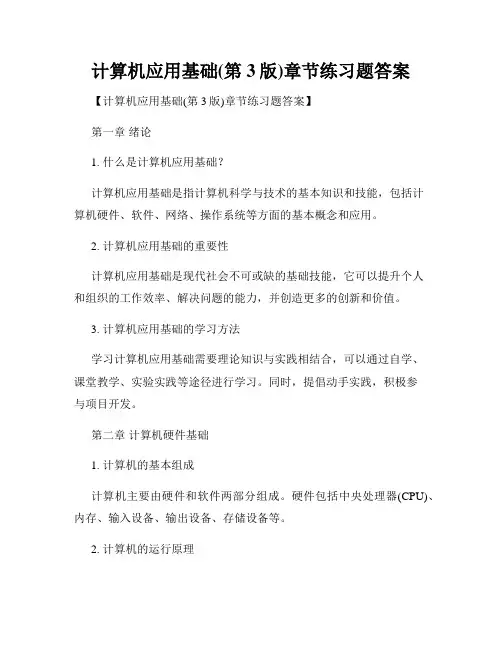 计算机应用基础(第 3 版)章节练习题答案

【计算机应用基础(第 3 版)章节练习题答案】

第一章 绪论

1. 什么是计算机应用基础?

计算机应用基础是指计算机科学与技术的基本知识和技能，包括计算机硬件、软件、网络、操作系统等方面的基本概念和应用。

2. 计算机应用基础的重要性

计算机应用基础是现代社会不可或缺的基础技能，它可以提升个人和组织的工作效率、解决问题的能力，并创造更多的创新和价值。

3. 计算机应用基础的学习方法

学习计算机应用基础需要理论知识与实践相结合，可以通过自学、课堂教学、实验实践等途径进行学习。同时，提倡动手实践，积极参与项目开发。

第二章 计算机硬件基础

1. 计算机的基本组成

计算机主要由硬件和软件两部分组成。硬件包括中央处理器(CPU)、内存、输入设备、输出设备、存储设备等。

2. 计算机的运行原理